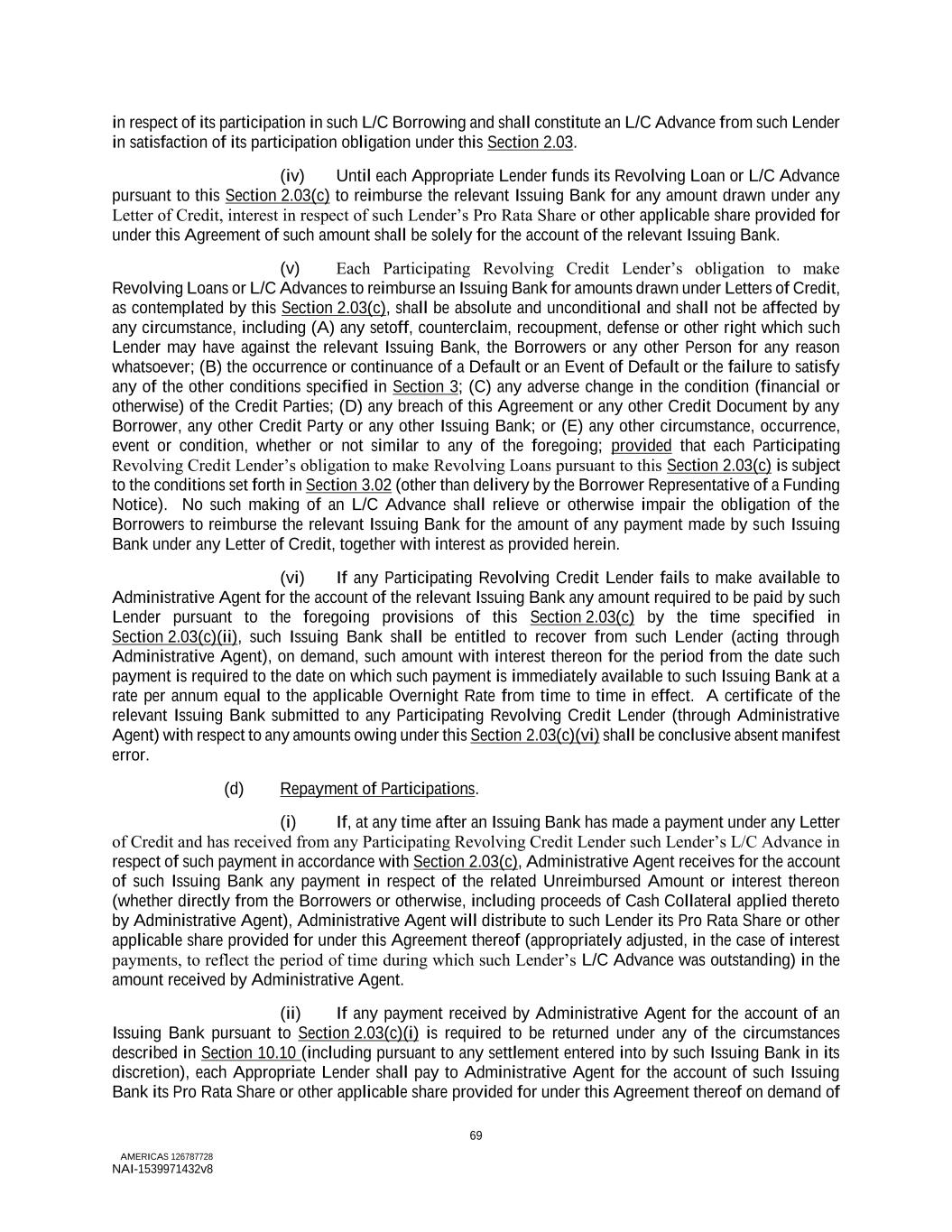 in respect of its participation in such L/C Borrowing and shall constitute an L/C Advance from such Lender in satisfaction of its participation obligation under this Section 2.03.

(iv) Until each Appropriate Lender funds its Revolving Loan or L/C Advance pursuant to this Section 2.03(c) to reimburse the relevant Issuing Bank for any amount drawn under any Letter of Credit, interest in respect of such Lender's Pro Rata Share or other applicable share provided for under this Agreement of such amount shall be solely for the account of the relevant Issuing Bank.

(v) Each Participating Revolving Credit Lender's obligation to make Revolving Loans or L/C Advances to reimburse an Issuing Bank for amounts drawn under Letters of Credit, as contemplated by this Section 2.03(c), shall be absolute and unconditional and shall not be affected by any circumstance, including (A) any setoff, counterclaim, recoupment, defense or other right which such Lender may have against the relevant Issuing Bank, the Borrowers or any other Person for any reason whatsoever; (B) the occurrence or continuance of a Default or an Event of Default or the failure to satisfy any of the other conditions specified in Section 3; (C) any adverse change in the condition (financial or otherwise) of the Credit Parties; (D) any breach of this Agreement or any other Credit Document by any Borrower, any other Credit Party or any other Issuing Bank; or (E) any other circumstance, occurrence, event or condition, whether or not similar to any of the foregoing; provided that each Participating Revolving Credit Lender's obligation to make Revolving Loans pursuant to this Section 2.03(c) is subject to the conditions set forth in Section 3.02 (other than delivery by the Borrower Representative of a Funding Notice). No such making of an L/C Advance shall relieve or otherwise impair the obligation of the Borrowers to reimburse the relevant Issuing Bank for the amount of any payment made by such Issuing Bank under any Letter of Credit, together with interest as provided herein.

(vi) If any Participating Revolving Credit Lender fails to make available to Administrative Agent for the account of the relevant Issuing Bank any amount required to be paid by such Lender pursuant to the foregoing provisions of this Section 2.03(c) by the time specified in Section 2.03(c)(ii), such Issuing Bank shall be entitled to recover from such Lender (acting through Administrative Agent), on demand, such amount with interest thereon for the period from the date such payment is required to the date on which such payment is immediately available to such Issuing Bank at a rate per annum equal to the applicable Overnight Rate from time to time in effect. A certificate of the relevant Issuing Bank submitted to any Participating Revolving Credit Lender (through Administrative Agent) with respect to any amounts owing under this Section 2.03(c)(vi) shall be conclusive absent manifest error.

(d) Repayment of Participations.

(i) If, at any time after an Issuing Bank has made a payment under any Letter of Credit and has received from any Participating Revolving Credit Lender such Lender's L/C Advance in respect of such payment in accordance with Section 2.03(c), Administrative Agent receives for the account of such Issuing Bank any payment in respect of the related Unreimbursed Amount or interest thereon (whether directly from the Borrowers or otherwise, including proceeds of Cash Collateral applied thereto by Administrative Agent), Administrative Agent will distribute to such Lender its Pro Rata Share or other applicable share provided for under this Agreement thereof (appropriately adjusted, in the case of interest payments, to reflect the period of time during which such Lender's L/C Advance was outstanding) in the amount received by Administrative Agent.

(ii) If any payment received by Administrative Agent for the account of an Issuing Bank pursuant to Section 2.03(c)(i) is required to be returned under any of the circumstances described in Section 10.10 (including pursuant to any settlement entered into by such Issuing Bank in its discretion), each Appropriate Lender shall pay to Administrative Agent for the account of such Issuing Bank its Pro Rata Share or other applicable share provided for under this Agreement thereof on demand of

69

AMERICAS 126787728
NAI-1539971432v8